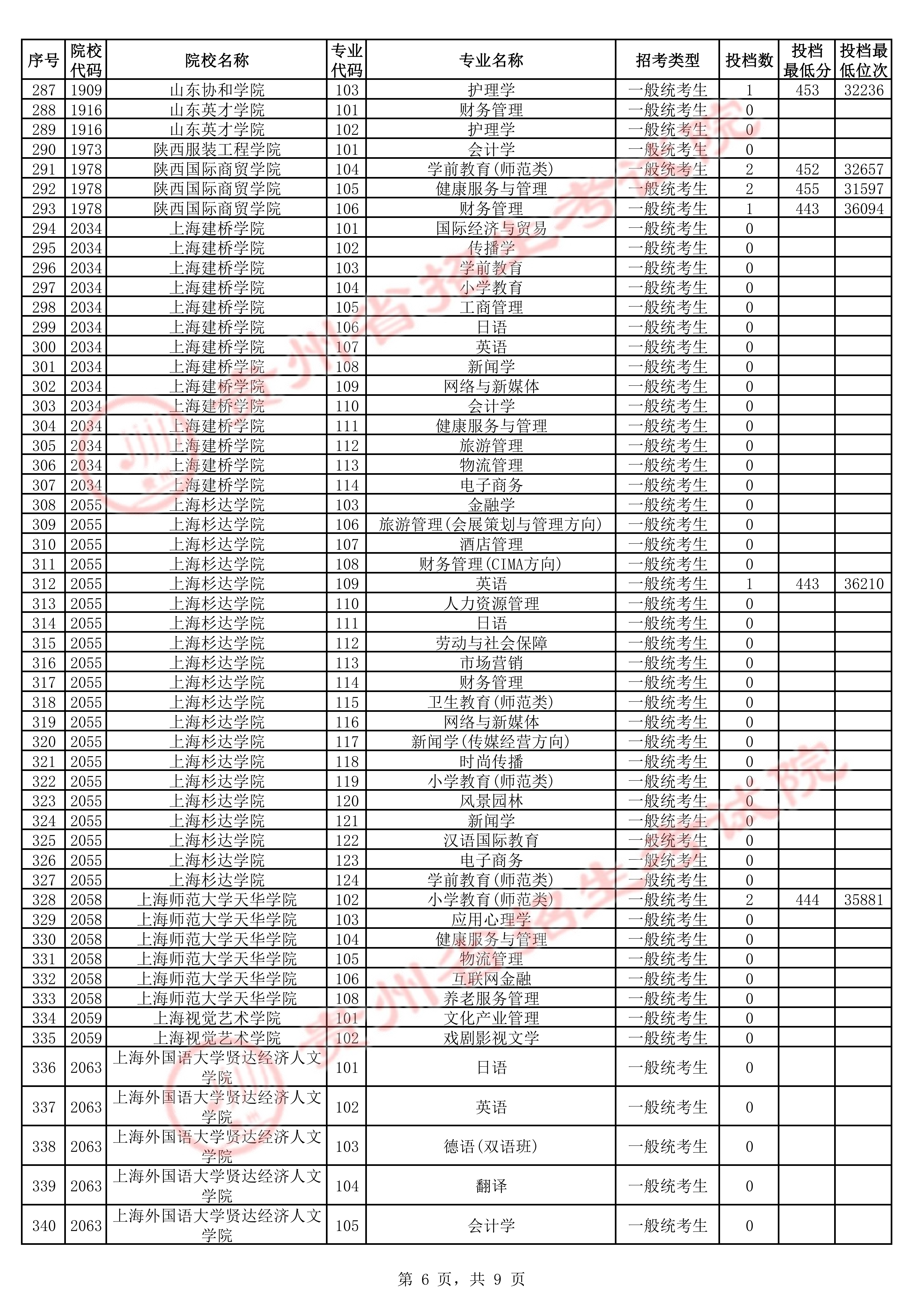 | 序号 | 院校代码 | 院校名称 | 专业代码 | 专业名称 | 招考类型 | 投档数 | 投档最低分 | 投档最低位次 |
|---|---|---|---|---|---|---|---|---|
| 287 | 1909 | 山东协和学院 | 103 | 护理学 | 一般统考生 | 1 | 453 | 32236 |
| 288 | 1916 | 山东英才学院 | 101 | 财务管理 | 一般统考生 | 0 | | |
| 289 | 1916 | 山东英才学院 | 102 | 护理学 | 一般统考生 | 0 | | |
| 290 | 1973 | 陕西服装工程学院 | 101 | 会计学 | 一般统考生 | 0 | | |
| 291 | 1978 | 陕西国际商贸学院 | 104 | 学前教育(师范类) | 一般统考生 | 2 | 452 | 32657 |
| 292 | 1978 | 陕西国际商贸学院 | 105 | 健康服务与管理 | 一般统考生 | 2 | 455 | 31597 |
| 293 | 1978 | 陕西国际商贸学院 | 106 | 财务管理 | 一般统考生 | 1 | 443 | 36094 |
| 294 | 2034 | 上海建桥学院 | 101 | 国际经济与贸易 | 一般统考生 | 0 | | |
| 295 | 2034 | 上海建桥学院 | 102 | 传播学 | 一般统考生 | 0 | | |
| 296 | 2034 | 上海建桥学院 | 103 | 学前教育 | 一般统考生 | 0 | | |
| 297 | 2034 | 上海建桥学院 | 104 | 小学教育 | 一般统考生 | 0 | | |
| 298 | 2034 | 上海建桥学院 | 105 | 工商管理 | 一般统考生 | 0 | | |
| 299 | 2034 | 上海建桥学院 | 106 | 日语 | 一般统考生 | 0 | | |
| 300 | 2034 | 上海建桥学院 | 107 | 英语 | 一般统考生 | 0 | | |
| 301 | 2034 | 上海建桥学院 | 108 | 新闻学 | 一般统考生 | 0 | | |
| 302 | 2034 | 上海建桥学院 | 109 | 网络与新媒体 | 一般统考生 | 0 | | |
| 303 | 2034 | 上海建桥学院 | 110 | 会计学 | 一般统考生 | 0 | | |
| 304 | 2034 | 上海建桥学院 | 111 | 健康服务与管理 | 一般统考生 | 0 | | |
| 305 | 2034 | 上海建桥学院 | 112 | 旅游管理 | 一般统考生 | 0 | | |
| 306 | 2034 | 上海建桥学院 | 113 | 物流管理 | 一般统考生 | 0 | | |
| 307 | 2034 | 上海建桥学院 | 114 | 电子商务 | 一般统考生 | 0 | | |
| 308 | 2055 | 上海杉达学院 | 103 | 金融学 | 一般统考生 | 0 | | |
| 309 | 2055 | 上海杉达学院 | 106 | 旅游管理(会展策划与管理方向) | 一般统考生 | 0 | | |
| 310 | 2055 | 上海杉达学院 | 107 | 酒店管理 | 一般统考生 | 0 | | |
| 311 | 2055 | 上海杉达学院 | 108 | 财务管理(CIMA方向) | 一般统考生 | 0 | | |
| 312 | 2055 | 上海杉达学院 | 109 | 英语 | 一般统考生 | 1 | 443 | 36210 |
| 313 | 2055 | 上海杉达学院 | 110 | 人力资源管理 | 一般统考生 | 0 | | |
| 314 | 2055 | 上海杉达学院 | 111 | 日语 | 一般统考生 | 0 | | |
| 315 | 2055 | 上海杉达学院 | 112 | 劳动与社会保障 | 一般统考生 | 0 | | |
| 316 | 2055 | 上海杉达学院 | 113 | 市场营销 | 一般统考生 | 0 | | |
| 317 | 2055 | 上海杉达学院 | 114 | 财务管理 | 一般统考生 | 0 | | |
| 318 | 2055 | 上海杉达学院 | 115 | 卫生教育(师范类) | 一般统考生 | 0 | | |
| 319 | 2055 | 上海杉达学院 | 116 | 网络与新媒体 | 一般统考生 | 0 | | |
| 320 | 2055 | 上海杉达学院 | 117 | 新闻学(传媒经营方向) | 一般统考生 | 0 | | |
| 321 | 2055 | 上海杉达学院 | 118 | 时尚传播 | 一般统考生 | 0 | | |
| 322 | 2055 | 上海杉达学院 | 119 | 小学教育(师范类) | 一般统考生 | 0 | | |
| 323 | 2055 | 上海杉达学院 | 120 | 风景园林 | 一般统考生 | 0 | | |
| 324 | 2055 | 上海杉达学院 | 121 | 新闻学 | 一般统考生 | 0 | | |
| 325 | 2055 | 上海杉达学院 | 122 | 汉语国际教育 | 一般统考生 | 0 | | |
| 326 | 2055 | 上海杉达学院 | 123 | 电子商务 | 一般统考生 | 0 | | |
| 327 | 2055 | 上海杉达学院 | 124 | 学前教育(师范类) | 一般统考生 | 0 | | |
| 328 | 2058 | 上海师范大学天华学院 | 102 | 小学教育(师范类) | 一般统考生 | 2 | 444 | 35881 |
| 329 | 2058 | 上海师范大学天华学院 | 103 | 应用心理学 | 一般统考生 | 0 | | |
| 330 | 2058 | 上海师范大学天华学院 | 104 | 健康服务与管理 | 一般统考生 | 0 | | |
| 331 | 2058 | 上海师范大学天华学院 | 105 | 物流管理 | 一般统考生 | 0 | | |
| 332 | 2058 | 上海师范大学天华学院 | 106 | 互联网金融 | 一般统考生 | 0 | | |
| 333 | 2058 | 上海师范大学天华学院 | 108 | 养老服务管理 | 一般统考生 | 0 | | |
| 334 | 2059 | 上海视觉艺术学院 | 101 | 文化产业管理 | 一般统考生 | 0 | | |
| 335 | 2059 | 上海视觉艺术学院 | 102 | 戏剧影视文学 | 一般统考生 | 0 | | |
| 336 | 2063 | 上海外国语大学贤达经济人文学院 | 101 | 日语 | 一般统考生 | 0 | | |
| 337 | 2063 | 上海外国语大学贤达经济人文学院 | 102 | 英语 | 一般统考生 | 0 | | |
| 338 | 2063 | 上海外国语大学贤达经济人文学院 | 103 | 德语(双语班) | 一般统考生 | 0 | | |
| 339 | 2063 | 上海外国语大学贤达经济人文学院 | 104 | 翻译 | 一般统考生 | 0 | | |
| 340 | 2063 | 上海外国语大学贤达经济人文学院 | 105 | 会计学 | 一般统考生 | 0 | | |

第 6 页，共 9 页

贵州省招生考试院